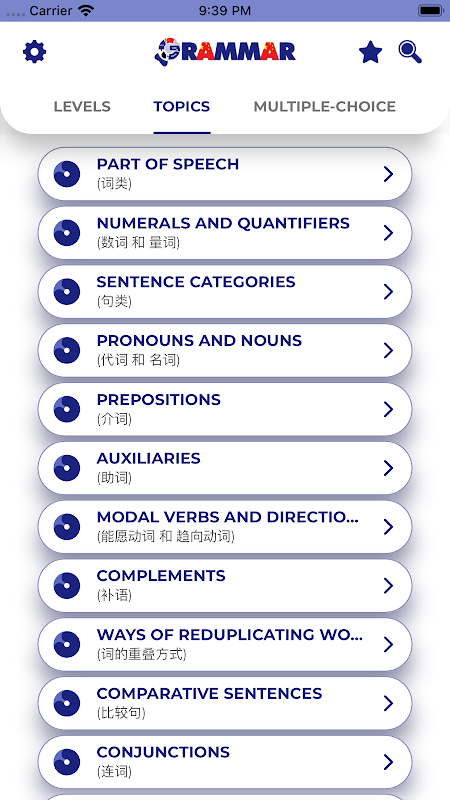 Carrier 9:39 PM

GRAMMAR

LEVELS TOPICS MULTIPLE-CHOICE

PART OF SPEECH
(词类)

NUMERALS AND QUANTIFIERS
(数词 和 量词)

SENTENCE CATEGORIES
(句类)

PRONOUNS AND NOUNS
(代词 和 名词)

PREPOSITIONS
(介词)

AUXILIARIES
(助词)

MODAL VERBS AND DIRECTIO...
(能愿动词 和 趋向动词)

COMPLEMENTS
(补语)

WAYS OF REDUPLICATING WO...
(词的重叠方式)

COMPARATIVE SENTENCES
(比较句)

CONJUNCTIONS
(连词)